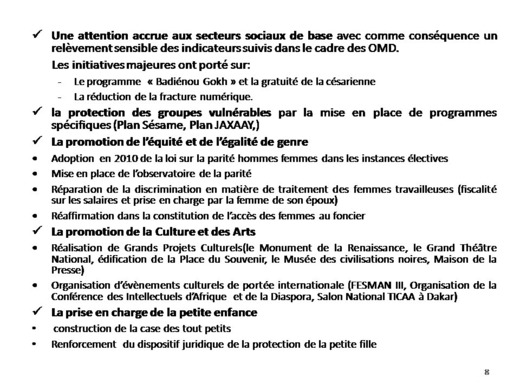 ✓ Une attention accrue aux secteurs sociaux de base avec comme conséquence un relèvement sensible des indicateurs suivis dans le cadre des OMD.

Les initiatives majeures ont porté sur:

- Le programme « Badiénou Gokh » et la gratuité de la césarienne
- La réduction de la fracture numérique.

✓ la protection des groupes vulnérables par la mise en place de programmes spécifiques (Plan Sésame, Plan JAXAAY,)

✓ La promotion de l'équité et de l'égalité de genre

• Adoption en 2010 de la loi sur la parité hommes femmes dans les instances électives
• Mise en place de l'observatoire de la parité
• Réparation de la discrimination en matière de traitement des femmes travailleuses (fiscalité sur les salaires et prise en charge par la femme de son époux)
• Réaffirmation dans la constitution de l'accès des femmes au foncier

✓ La promotion de la Culture et des Arts

• Réalisation de Grands Projets Culturels(le Monument de la Renaissance, le Grand Théâtre National, édification de la Place du Souvenir, le Musée des civilisations noires, Maison de la Presse)
• Organisation d'évènements culturels de portée internationale (FESMAN III, Organisation de la Conférence des Intellectuels d'Afrique et de la Diaspora, Salon National TICAA à Dakar)

✓ La prise en charge de la petite enfance

• construction de la case des tout petits
• Renforcement du dispositif juridique de la protection de la petite fille

8